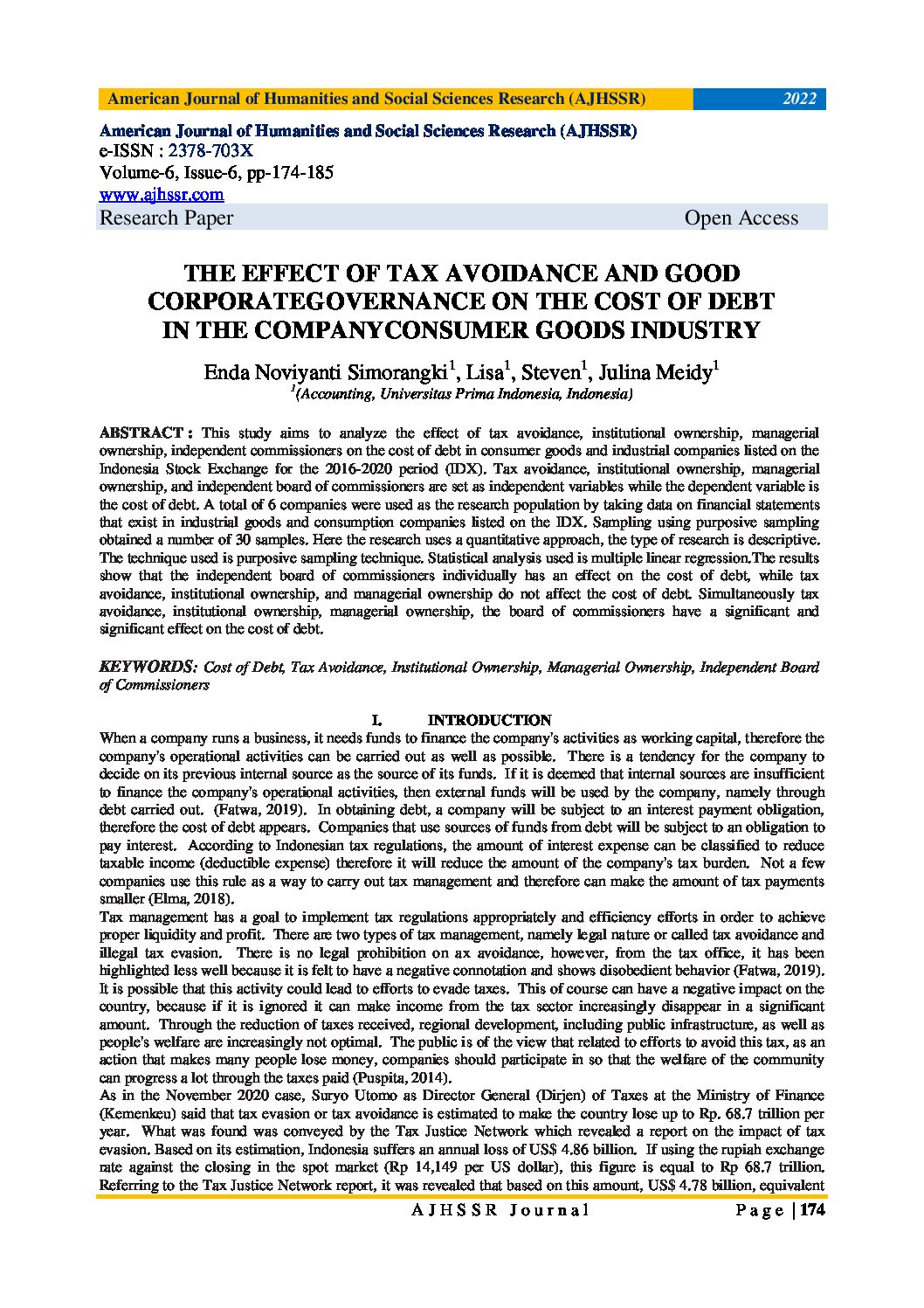 American Journal of Humanities and Social Sciences Research (AJHSSR) 2022

American Journal of Humanities and Social Sciences Research (AJHSSR)
e-ISSN : 2378-703X
Volume-6, Issue-6, pp-174-185
www.ajhssr.com
Research Paper Open Access

THE EFFECT OF TAX AVOIDANCE AND GOOD CORPORATEGOVERNANCE ON THE COST OF DEBT IN THE COMPANYCONSUMER GOODS INDUSTRY

Enda Noviyanti Simorangki$^1$, Lisa$^1$, Steven$^1$, Julina Meidy$^1$
$^1$(Accounting, Universitas Prima Indonesia, Indonesia)

ABSTRACT : This study aims to analyze the effect of tax avoidance, institutional ownership, managerial ownership, independent commissioners on the cost of debt in consumer goods and industrial companies listed on the Indonesia Stock Exchange for the 2016-2020 period (IDX). Tax avoidance, institutional ownership, managerial ownership, and independent board of commissioners are set as independent variables while the dependent variable is the cost of debt. A total of 6 companies were used as the research population by taking data on financial statements that exist in industrial goods and consumption companies listed on the IDX. Sampling using purposive sampling obtained a number of 30 samples. Here the research uses a quantitative approach, the type of research is descriptive. The technique used is purposive sampling technique. Statistical analysis used is multiple linear regression.The results show that the independent board of commissioners individually has an effect on the cost of debt, while tax avoidance, institutional ownership, and managerial ownership do not affect the cost of debt. Simultaneously tax avoidance, institutional ownership, managerial ownership, the board of commissioners have a significant and significant effect on the cost of debt.

KEYWORDS: Cost of Debt, Tax Avoidance, Institutional Ownership, Managerial Ownership, Independent Board of Commissioners

I. INTRODUCTION
When a company runs a business, it needs funds to finance the company's activities as working capital, therefore the company's operational activities can be carried out as well as possible. There is a tendency for the company to decide on its previous internal source as the source of its funds. If it is deemed that internal sources are insufficient to finance the company's operational activities, then external funds will be used by the company, namely through debt carried out. (Fatwa, 2019). In obtaining debt, a company will be subject to an interest payment obligation, therefore the cost of debt appears. Companies that use sources of funds from debt will be subject to an obligation to pay interest. According to Indonesian tax regulations, the amount of interest expense can be classified to reduce taxable income (deductible expense) therefore it will reduce the amount of the company's tax burden. Not a few companies use this rule as a way to carry out tax management and therefore can make the amount of tax payments smaller (Elma, 2018).
Tax management has a goal to implement tax regulations appropriately and efficiency efforts in order to achieve proper liquidity and profit. There are two types of tax management, namely legal nature or called tax avoidance and illegal tax evasion. There is no legal prohibition on ax avoidance, however, from the tax office, it has been highlighted less well because it is felt to have a negative connotation and shows disobedient behavior (Fatwa, 2019). It is possible that this activity could lead to efforts to evade taxes. This of course can have a negative impact on the country, because if it is ignored it can make income from the tax sector increasingly disappear in a significant amount. Through the reduction of taxes received, regional development, including public infrastructure, as well as people's welfare are increasingly not optimal. The public is of the view that related to efforts to avoid this tax, as an action that makes many people lose money, companies should participate in so that the welfare of the community can progress a lot through the taxes paid (Puspita, 2014).
As in the November 2020 case, Suryo Utomo as Director General (Dirjen) of Taxes at the Ministry of Finance (Kemenkeu) said that tax evasion or tax avoidance is estimated to make the country lose up to Rp. 68.7 trillion per year. What was found was conveyed by the Tax Justice Network which revealed a report on the impact of tax evasion. Based on its estimation, Indonesia suffers an annual loss of US$ 4.86 billion. If using the rupiah exchange rate against the closing in the spot market (Rp 14,149 per US dollar), this figure is equal to Rp 68.7 trillion. Referring to the Tax Justice Network report, it was revealed that based on this amount, US$ 4.78 billion, equivalent

AJHSSR Journal Page | 174